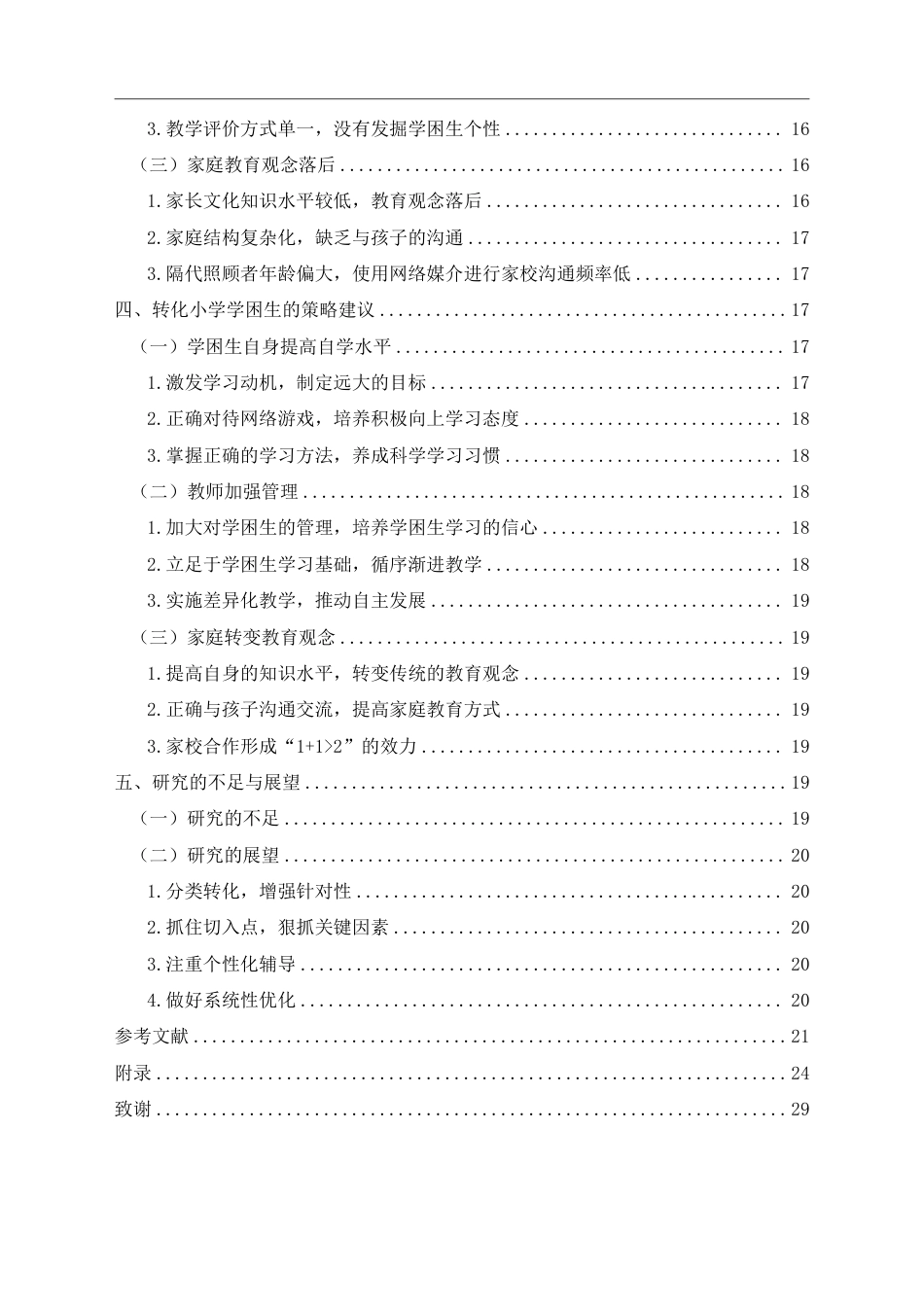 3.教学评价方式单一，没有发掘学困生个性 16

（三）家庭教育观念落后 16

1.家长文化知识水平较低，教育观念落后 16

2.家庭结构复杂化，缺乏与孩子的沟通 17

3.隔代照顾者年龄偏大，使用网络媒介进行家校沟通频率低 17

四、转化小学学困生的策略建议 17

（一）学困生自身提高自学水平 17

1.激发学习动机，制定远大的目标 17

2.正确对待网络游戏，培养积极向上学习态度 18

3.掌握正确的学习方法，养成科学学习习惯 18

（二）教师加强管理 18

1.加大对学困生的管理，培养学困生学习的信心 18

2.立足于学困生学习基础，循序渐进教学 18

3.实施差异化教学，推动自主发展 19

（三）家庭转变教育观念 19

1.提高自身的知识水平，转变传统的教育观念 19

2.正确与孩子沟通交流，提高家庭教育方式 19

3.家校合作形成“1+1>2”的效力 19

五、研究的不足与展望 19

（一）研究的不足 19

（二）研究的展望 20

1.分类转化，增强针对性 20

2.抓住切入点，狠抓关键因素 20

3.注重个性化辅导 20

4.做好系统性优化 20

参考文献 21

附录 24

致谢 29